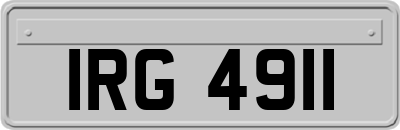 IRG 4911